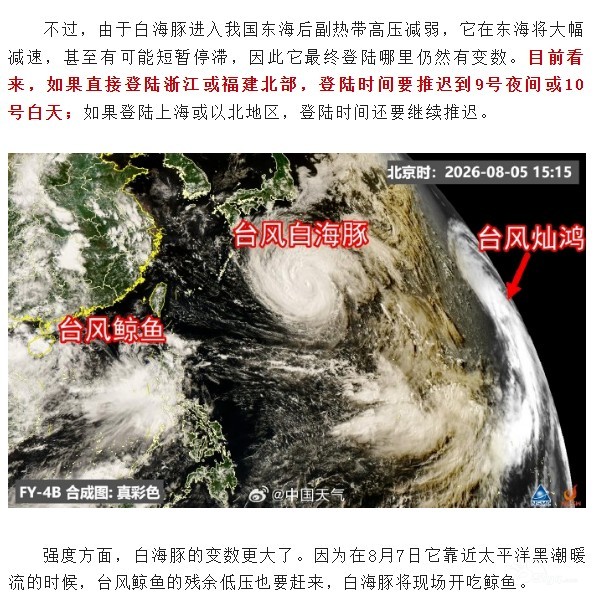 不过，由于白海豚进入我国东海后副热带高压减弱，它在东海将大幅减速，甚至有可能短暂停滞，因此它最终登陆哪里仍然有变数。目前看来，如果直接登陆浙江或福建北部，登陆时间要推迟到9号夜间或10号白天；如果登陆上海或以北地区，登陆时间还要继续推迟。

北京时：2026-08-05 15:15

台风白海豚

台风灿鸿

台风鲸鱼

FY-4B 合成图：真彩色

@中国天气

强度方面，白海豚的变数更大了。因为在8月7日它靠近太平洋黑潮暖流的时候，台风鲸鱼的残余低压也要赶来，白海豚将现场开吃鲸鱼。